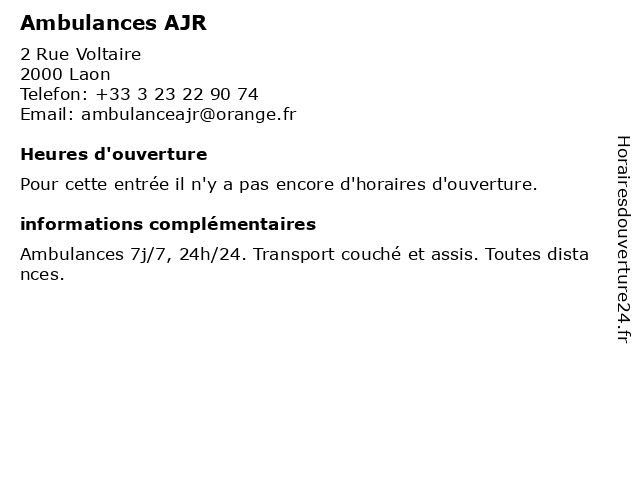 Ambulances AJR

2 Rue Voltaire
2000 Laon
Telefon: +33 3 23 22 90 74
Email: ambulanceajr@orange.fr

Heures d'ouverture

Pour cette entrée il n'y a pas encore d'horaires d'ouverture.

informations complémentaires

Ambulances 7j/7, 24h/24. Transport couché et assis. Toutes distances.

Horairesdouverture24.fr